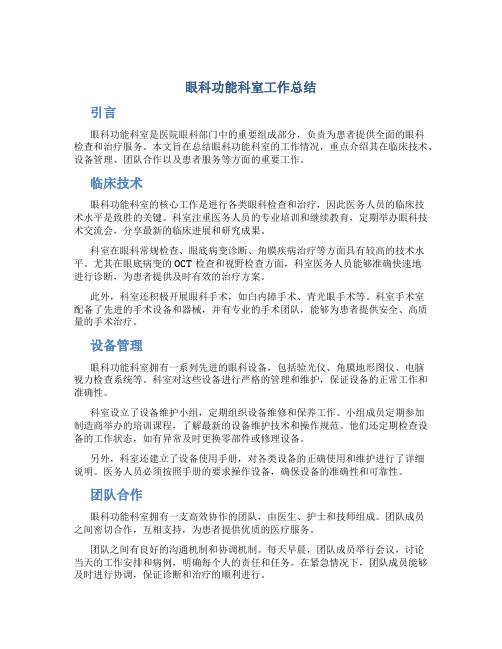 眼科功能科室工作总结

引言

眼科功能科室是医院眼科部门中的重要组成部分，负责为患者提供全面的眼科检查和治疗服务。本文旨在总结眼科功能科室的工作情况，重点介绍其在临床技术、设备管理、团队合作以及患者服务等方面的重要工作。

临床技术

眼科功能科室的核心工作是进行各类眼科检查和治疗，因此医务人员的临床技术水平是致胜的关键。科室注重医务人员的专业培训和继续教育，定期举办眼科技术交流会，分享最新的临床进展和研究成果。

科室在眼科常规检查、眼底病变诊断、角膜疾病治疗等方面具有较高的技术水平。尤其在眼底病变的OCT检查和视野检查方面，科室医务人员能够准确快速地进行诊断，为患者提供及时有效的治疗方案。

此外，科室还积极开展眼科手术，如白内障手术、青光眼手术等。科室手术室配备了先进的手术设备和器械，并有专业的手术团队，能够为患者提供安全、高质量的手术治疗。

设备管理

眼科功能科室拥有一系列先进的眼科设备，包括验光仪、角膜地形图仪、电脑视力检查系统等。科室对这些设备进行严格的管理和维护，保证设备的正常工作和准确性。

科室设立了设备维护小组，定期组织设备维修和保养工作。小组成员定期参加制造商举办的培训课程，了解最新的设备维护技术和操作规范。他们还定期检查设备的工作状态，如有异常及时更换零部件或修理设备。

另外，科室还建立了设备使用手册，对各类设备的正确使用和维护进行了详细说明。医务人员必须按照手册的要求操作设备，确保设备的准确性和可靠性。

团队合作

眼科功能科室拥有一支高效协作的团队，由医生、护士和技师组成。团队成员之间密切合作，互相支持，为患者提供优质的医疗服务。

团队之间有良好的沟通机制和协调机制。每天早晨，团队成员举行会议，讨论当天的工作安排和病例，明确每个人的责任和任务。在紧急情况下，团队成员能够及时进行协调，保证诊断和治疗的顺利进行。